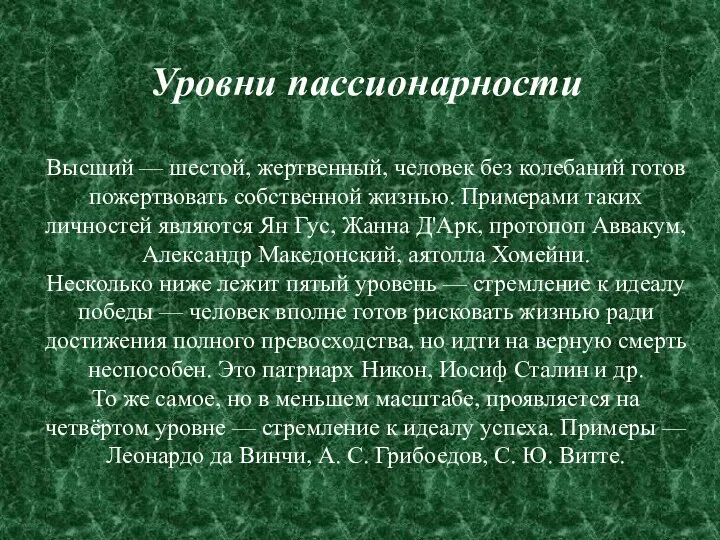 Уровни пассионарности

Высший — шестой, жертвенный, человек без колебаний готов пожертвовать собственной жизнью. Примерами таких личностей являются Ян Гус, Жанна Д'Арк, протопоп Аввакум, Александр Македонский, аятолла Хомейни.
Несколько ниже лежит пятый уровень — стремление к идеалу победы — человек вполне готов рисковать жизнью ради достижения полного превосходства, но идти на верную смерть неспособен. Это патриарх Никон, Иосиф Сталин и др.
То же самое, но в меньшем масштабе, проявляется на четвёртом уровне — стремление к идеалу успеха. Примеры — Леонардо да Винчи, А. С. Грибоедов, С. Ю. Витте.